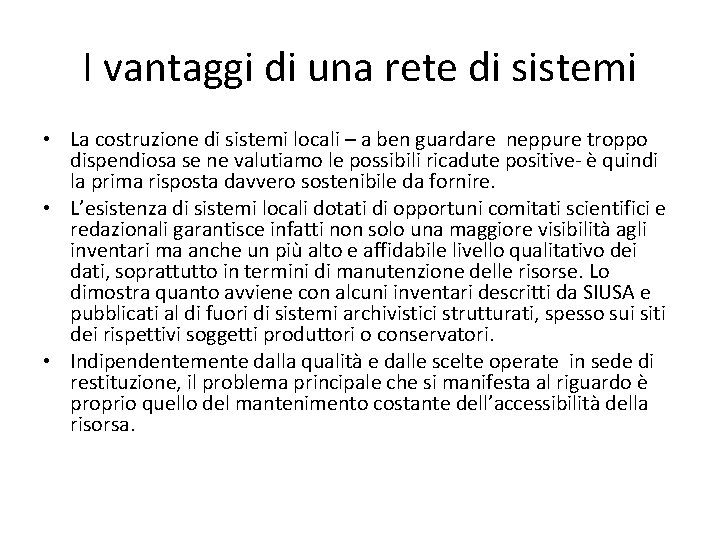 I vantaggi di una rete di sistemi

• La costruzione di sistemi locali – a ben guardare neppure troppo dispendiosa se ne valutiamo le possibili ricadute positive- è quindi la prima risposta davvero sostenibile da fornire.
• L’esistenza di sistemi locali dotati di opportuni comitati scientifici e redazionali garantisce infatti non solo una maggiore visibilità agli inventari ma anche un più alto e affidabile livello qualitativo dei dati, soprattutto in termini di manutenzione delle risorse. Lo dimostra quanto avviene con alcuni inventari descritti da SIUSA e pubblicati al di fuori di sistemi archivistici strutturati, spesso sui siti dei rispettivi soggetti produttori o conservatori.
• Indipendentemente dalla qualità e dalle scelte operate in sede di restituzione, il problema principale che si manifesta al riguardo è proprio quello del mantenimento costante dell’accessibilità della risorsa.